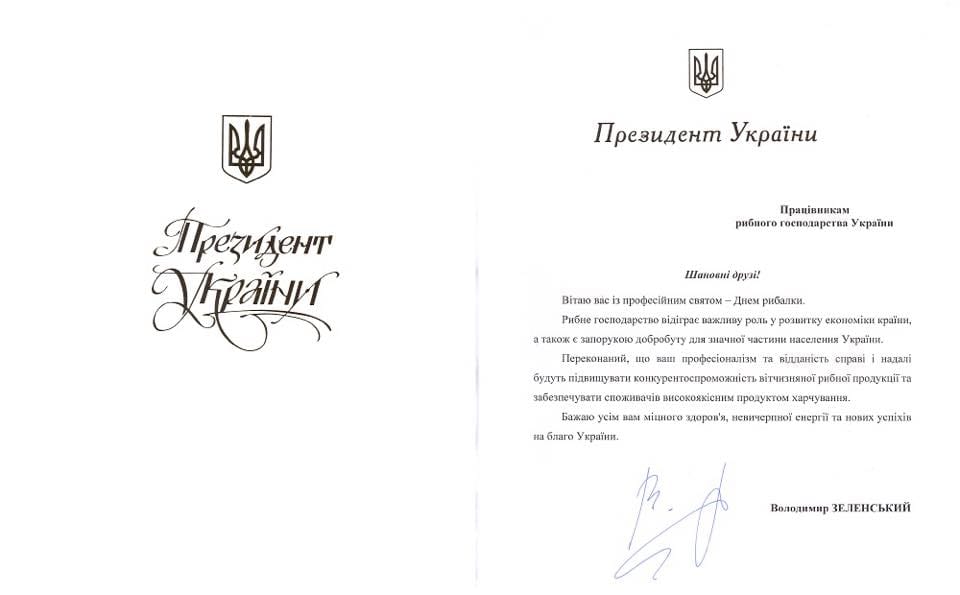 Президент України

Президент України

Працівникам рибного господарства України

Шановні друзі!

Вітаю вас із професійним святом – Днем рибалки.

Рибне господарство відіграє важливу роль у розвитку економіки країни, а також є запорукою добробуту для значної частини населення України.

Переконаний, що ваш професіоналізм та відданість справі і надалі будуть підвищувати конкурентоспроможність вітчизняної рибної продукції та забезпечувати споживачів високоякісним продуктом харчування.

Бажаю усім вам міцного здоров'я, невичерпної енергії та нових успіхів на благо України.

Володимир ЗЕЛЕНСЬКИЙ